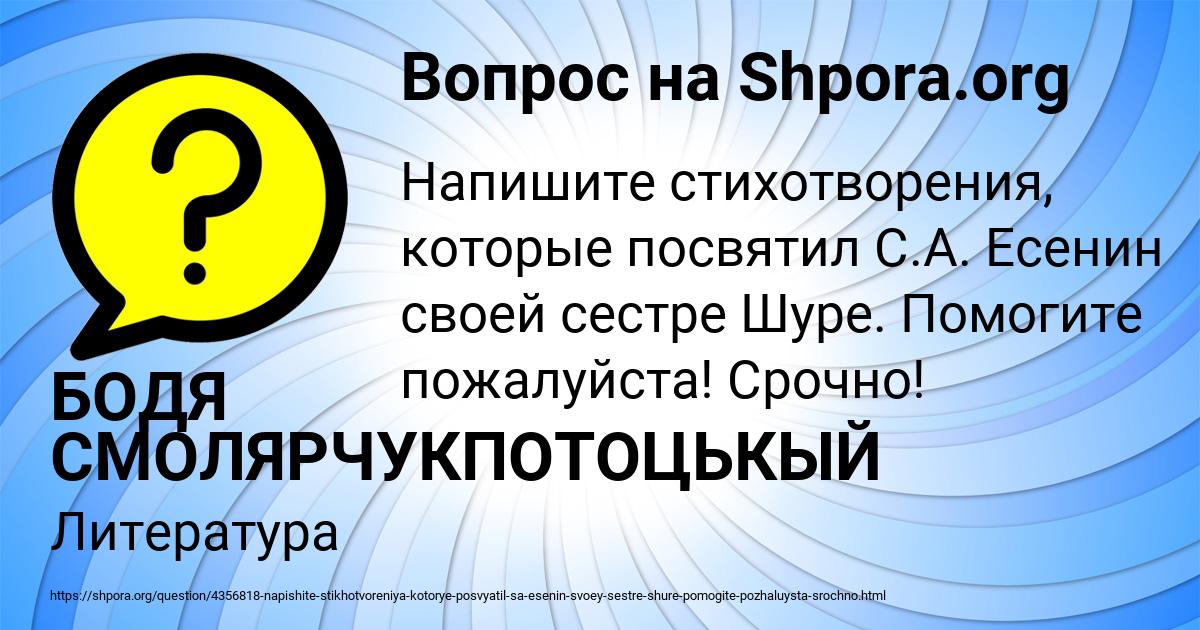 Вопрос на Shpora.org

?

Напишите стихотворения, которые посвятил С.А. Есенин своей сестре Шуре. Помогите пожалуйста! Срочно!

БОДЯ СМОЛЯРЧУКПОТОЦЬКЫЙ

Литература

https://shpora.org/question/4356818-napishite-stikhotvoreniya-kotorye-posvyatil-sa-esenin-svoey-sestre-shure-pomogite-pozhaluysta-srochno.html